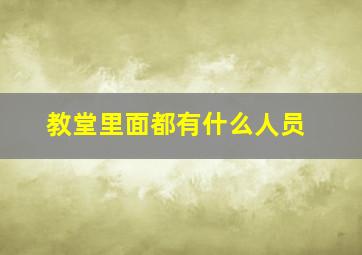 教堂里面都有什么人员